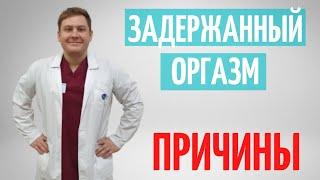 ЗАДЕРЖАННЫЙ ОРГАЗМ

ПРИЧИНЫ